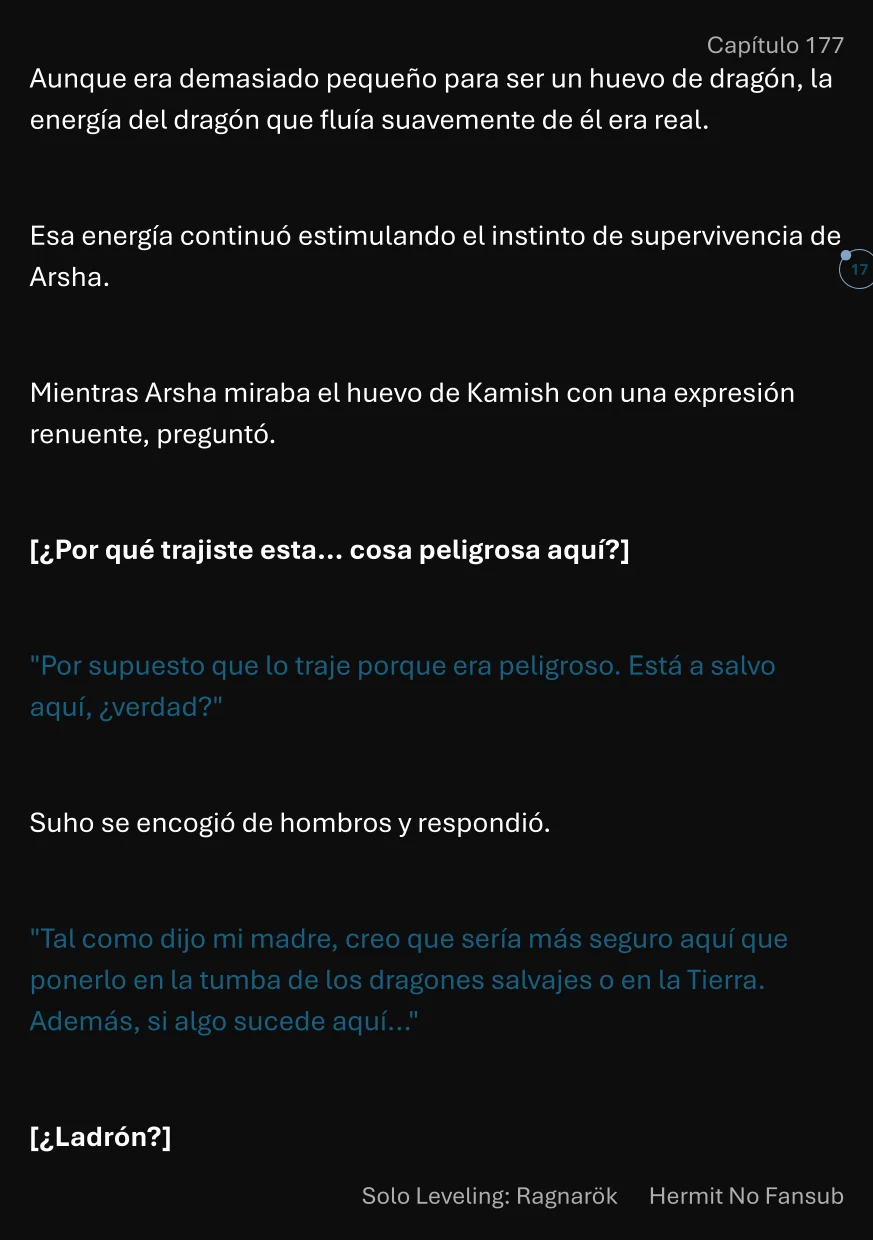 Capítulo 177

Aunque era demasiado pequeño para ser un huevo de dragón, la energía del dragón que fluía suavemente de él era real.

Esa energía continuó estimulando el instinto de supervivencia de Arsha.

17

Mientras Arsha miraba el huevo de Kamish con una expresión renuente, preguntó.

[¿Por qué trajiste esta... cosa peligrosa aquí?]

"Por supuesto que lo traje porque era peligroso. Está a salvo aquí, ¿verdad?"

Suho se encogió de hombros y respondió.

"Tal como dijo mi madre, creo que sería más seguro aquí que ponerlo en la tumba de los dragones salvajes o en la Tierra. Además, si algo sucede aquí..."

[¿Ladrón?]

Solo Leveling: Ragnarök Hermit No Fansub